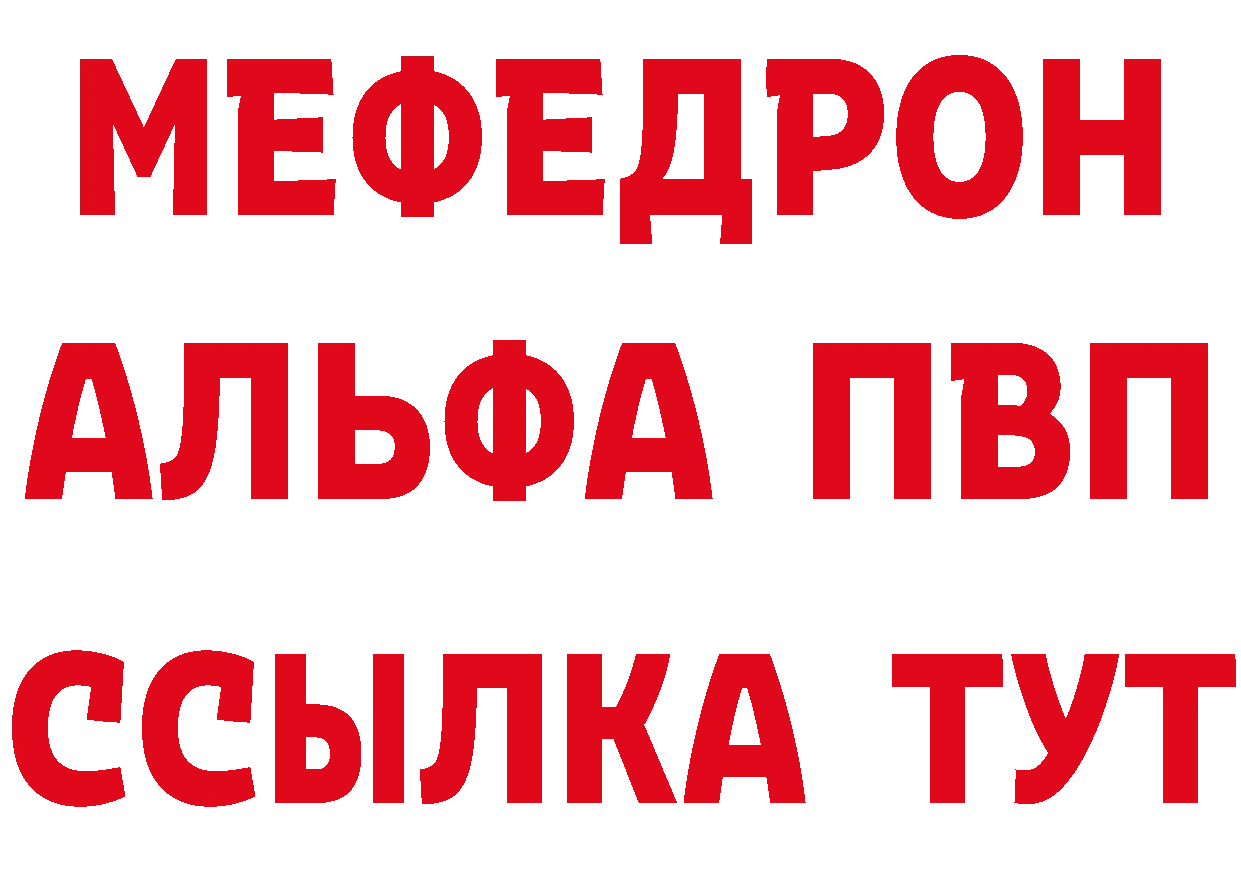 МЕФЕДРОН
АЛЬФА ПВП
ССЫЛКА ТУТ